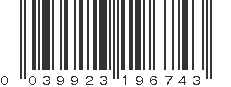 0 039923 196743